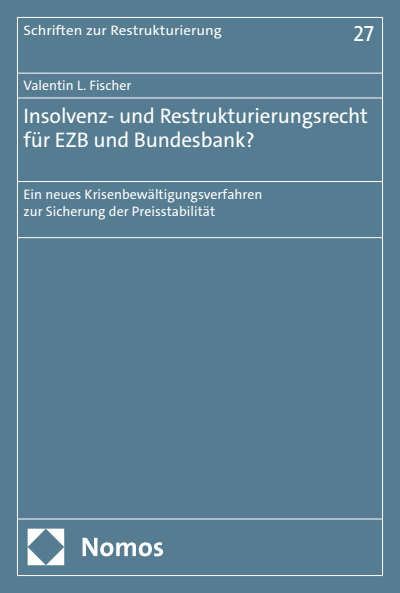 Schriften zur Restrukturierung

27

Valentin L. Fischer

Insolvenz- und Restrukturierungsrecht für EZB und Bundesbank?

Ein neues Krisenbewältigungsverfahren zur Sicherung der Preisstabilität

Nomos